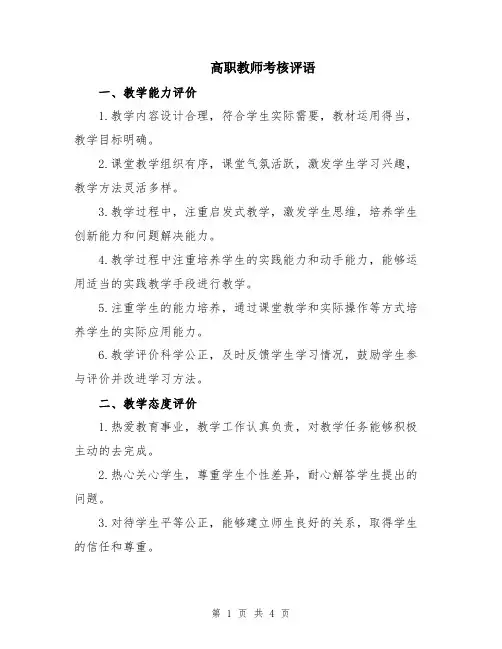 高职教师考核评语

一、教学能力评价

1.教学内容设计合理，符合学生实际需要，教材运用得当，教学目标明确。

2.课堂教学组织有序，课堂气氛活跃，激发学生学习兴趣，教学方法灵活多样。

3.教学过程中，注重启发式教学，激发学生思维，培养学生创新能力和问题解决能力。

4.教学过程中注重培养学生的实践能力和动手能力，能够运用适当的实践教学手段进行教学。

5.注重学生的能力培养，通过课堂教学和实际操作等方式培养学生的实际应用能力。

6.教学评价科学公正，及时反馈学生学习情况，鼓励学生参与评价并改进学习方法。

二、教学态度评价

1.热爱教育事业，教学工作认真负责，对教学任务能够积极主动的去完成。

2.热心关心学生，尊重学生个性差异，耐心解答学生提出的问题。

3.对待学生平等公正，能够建立师生良好的关系，取得学生的信任和尊重。

第 1 页 共 4 页